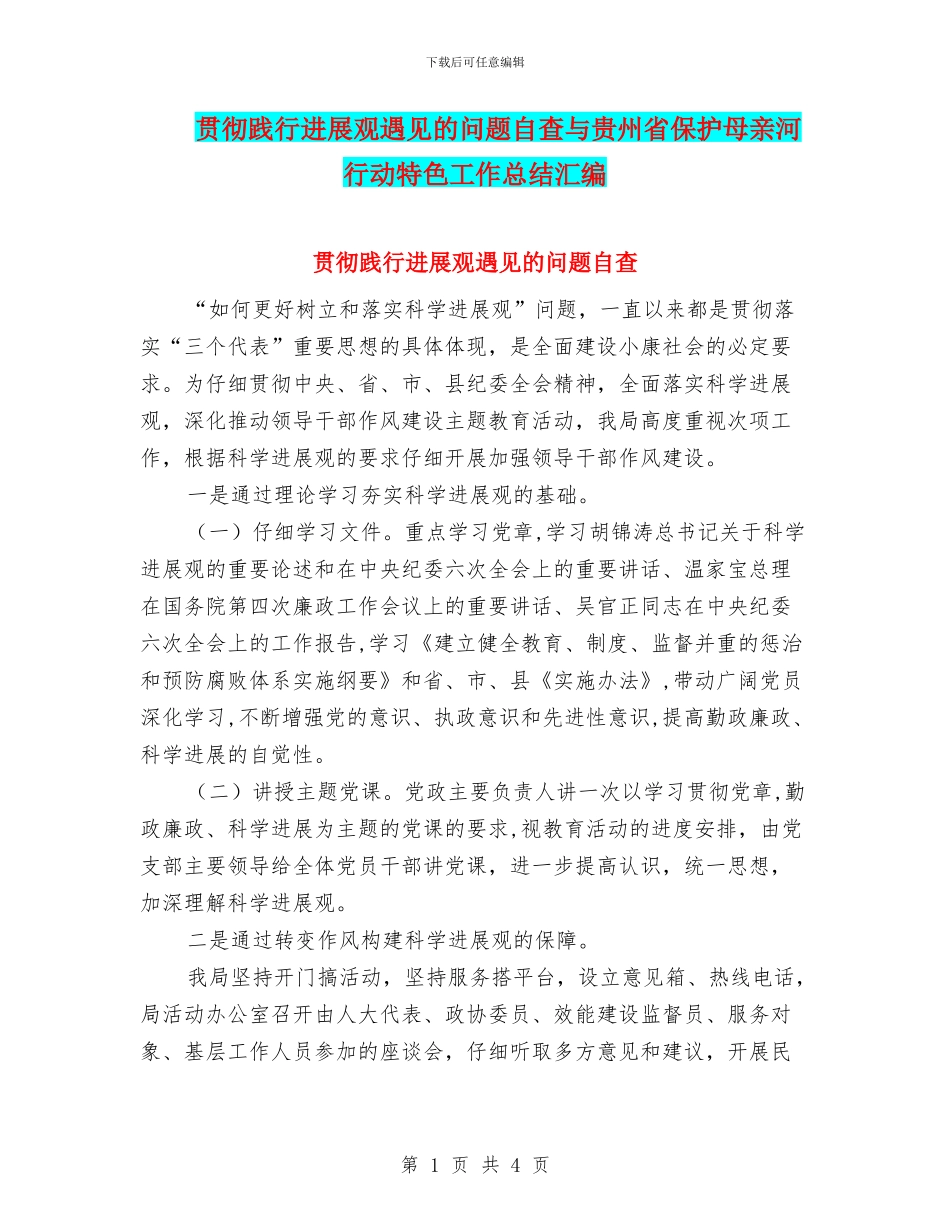 下载后可任意编辑

贯彻践行进展观遇见的问题自查与贵州省保护母亲河行动特色工作总结汇编

贯彻践行进展观遇见的问题自查

“如何更好树立和落实科学进展观”问题，一直以来都是贯彻落实“三个代表”重要思想的具体体现，是全面建设小康社会的必定要求。为仔细贯彻中央、省、市、县纪委全会精神，全面落实科学进展观，深化推动领导干部作风建设主题教育活动，我局高度重视次项工作，根据科学进展观的要求仔细开展加强领导干部作风建设。

一是通过理论学习夯实科学进展观的基础。

（一）仔细学习文件。重点学习党章,学习胡锦涛总书记关于科学进展观的重要论述和在中央纪委六次全会上的重要讲话、温家宝总理在国务院第四次廉政工作会议上的重要讲话、吴官正同志在中央纪委六次全会上的工作报告,学习《建立健全教育、制度、监督并重的惩治和预防腐败体系实施纲要》和省、市、县《实施办法》,带动广阔党员深化学习,不断增强党的意识、执政意识和先进性意识,提高勤政廉政、科学进展的自觉性。

（二）讲授主题党课。党政主要负责人讲一次以学习贯彻党章,勤政廉政、科学进展为主题的党课的要求,视教育活动的进度安排，由党支部主要领导给全体党员干部讲党课，进一步提高认识，统一思想，加深理解科学进展观。

二是通过转变作风构建科学进展观的保障。

我局坚持开门搞活动，坚持服务搭平台，设立意见箱、热线电话，局活动办公室召开由人大代表、政协委员、效能建设监督员、服务对象、基层工作人员参加的座谈会，仔细听取多方意见和建议，开展民

第 1 页 共 4 页